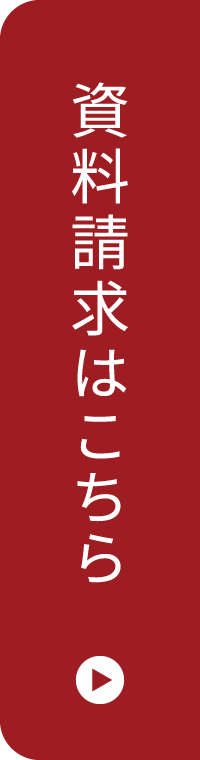 資料請求はこちら